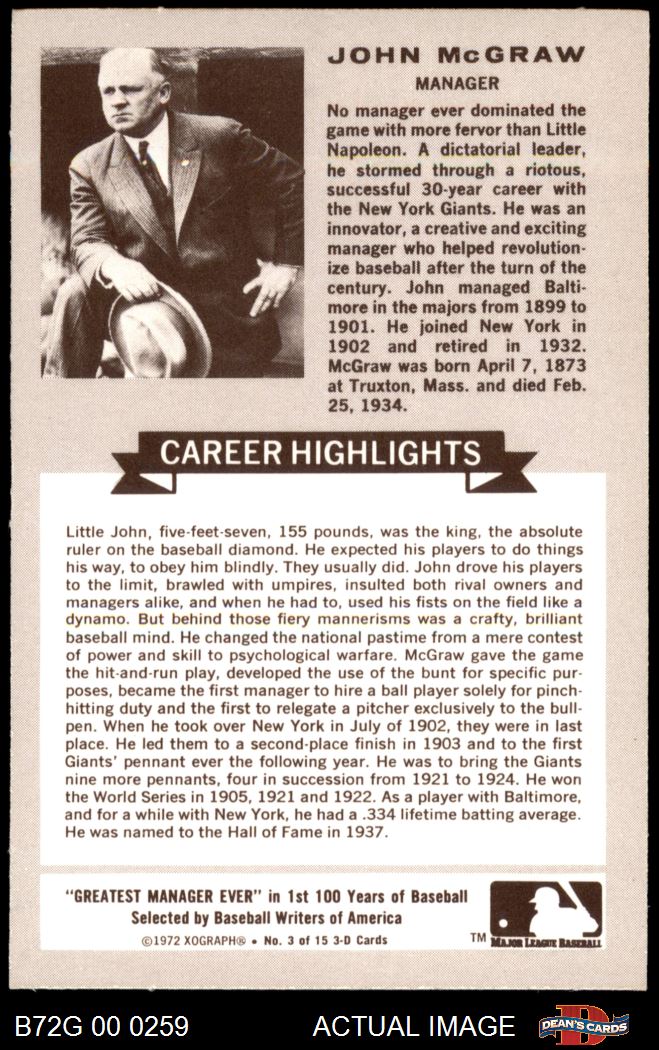 JOHN McGRAW
MANAGER

No manager ever dominated the game with more fervor than Little Napoleon. A dictatorial leader, he stormed through a riotous, successful 30-year career with the New York Giants. He was an innovator, a creative and exciting manager who helped revolutionize baseball after the turn of the century. John managed Baltimore in the majors from 1899 to 1901. He joined New York in 1902 and retired in 1932. McGraw was born April 7, 1873 at Truxton, Mass. and died Feb. 25, 1934.

CAREER HIGHLIGHTS

Little John, five-feet-seven, 155 pounds, was the king, the absolute ruler on the baseball diamond. He expected his players to do things his way, to obey him blindly. They usually did. John drove his players to the limit, brawled with umpires, insulted both rival owners and managers alike, and when he had to, used his fists on the field like a dynamo. But behind those fiery mannerisms was a crafty, brilliant baseball mind. He changed the national pastime from a mere contest of power and skill to psychological warfare. McGraw gave the game the hit-and-run play, developed the use of the bunt for specific purposes, became the first manager to hire a ball player solely for pinch-hitting duty and the first to relegate a pitcher exclusively to the bullpen. When he took over New York in July of 1902, they were in last place. He led them to a second-place finish in 1903 and to the first Giants' pennant ever the following year. He was to bring the Giants nine more pennants, four in succession from 1921 to 1924. He won the World Series in 1905, 1921 and 1922. As a player with Baltimore, and for a while with New York, he had a .334 lifetime batting average. He was named to the Hall of Fame in 1937.

"GREATEST MANAGER EVER" in 1st 100 Years of Baseball
Selected by Baseball Writers of America
©1972 XOGRAPH® • No. 3 of 15 3-D Cards

TM MAJOR LEAGUE BASEBALL

B72G 00 0259 ACTUAL IMAGE DEAN'S CARDS